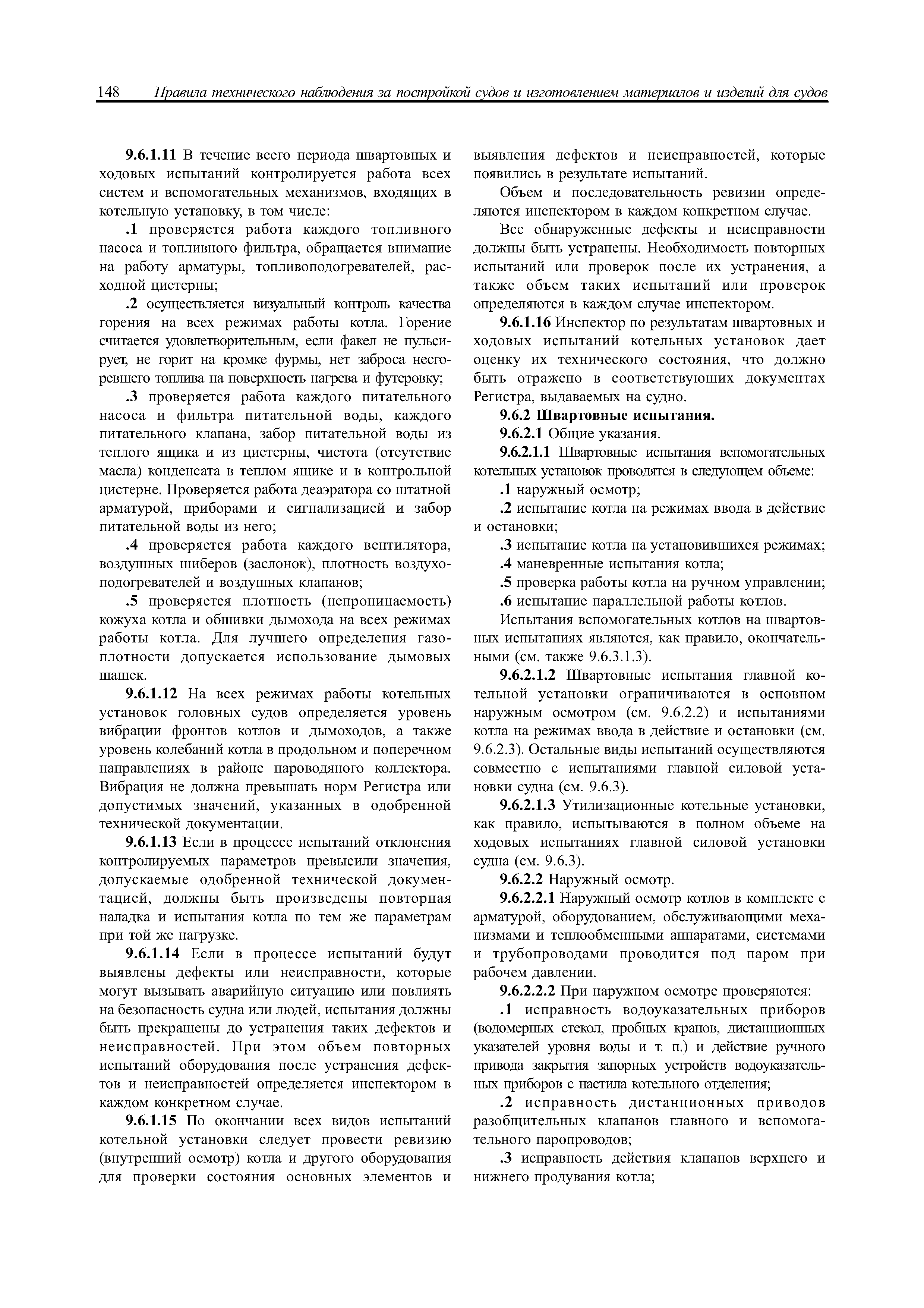 148 Правила технического наблюдения за постройкой судов и изготовлением материалов и изделий для судов

9.6.1.11 В течение всего периода швартовных и ходовых испытаний контролируется работа всех систем и вспомогательных механизмов, входящих в котельную установку, в том числе:

.1 проверяется работа каждого топливного насоса и топливного фильтра, обращается внимание на работу арматуры, топливоподогревателей, расходной цистерны;

.2 осуществляется визуальный контроль качества горения на всех режимах работы котла. Горение считается удовлетворительным, если факел не пульсирует, не горит на кромке фурмы, нет заброса несгоревшего топлива на поверхность нагрева и футеровку;

.3 проверяется работа каждого питательного насоса и фильтра питательной воды, каждого питательного клапана, забор питательной воды из теплого ящика и из цистерны, чистота (отсутствие масла) конденсата в теплом ящике и в контрольной цистерне. Проверяется работа деаэратора со штатной арматурой, приборами и сигнализацией и забор питательной воды из него;

.4 проверяется работа каждого вентилятора, воздушных шиберов (заслонок), плотность воздухоподогревателей и воздушных клапанов;

.5 проверяется плотность (непроницаемость) кожуха котла и обшивки дымохода на всех режимах работы котла. Для лучшего определения газоплотности допускается использование дымовых шашек.

9.6.1.12 На всех режимах работы котельных установок головных судов определяется уровень вибрации фронтов котлов и дымоходов, а также уровень колебаний котла в продольном и поперечном направлениях в районе пароводяного коллектора. Вибрация не должна превышать норм Регистра или допустимых значений, указанных в одобренной технической документации.

9.6.1.13 Если в процессе испытаний отклонения контролируемых параметров превысили значения, допускаемые одобренной технической документацией, должны быть произведены повторная наладка и испытания котла по тем же параметрам при той же нагрузке.

9.6.1.14 Если в процессе испытаний будут выявлены дефекты или неисправности, которые могут вызывать аварийную ситуацию или повлиять на безопасность судна или людей, испытания должны быть прекращены до устранения таких дефектов и неисправностей. При этом объем повторных испытаний оборудования после устранения дефектов и неисправностей определяется инспектором в каждом конкретном случае.

9.6.1.15 По окончании всех видов испытаний котельной установки следует провести ревизию (внутренний осмотр) котла и другого оборудования для проверки состояния основных элементов и выявления дефектов и неисправностей, которые появились в результате испытаний.

Объем и последовательность ревизии определяются инспектором в каждом конкретном случае.

Все обнаруженные дефекты и неисправности должны быть устранены. Необходимость повторных испытаний или проверок после их устранения, а также объем таких испытаний или проверок определяются в каждом случае инспектором.

9.6.1.16 Инспектор по результатам швартовных и ходовых испытаний котельных установок дает оценку их технического состояния, что должно быть отражено в соответствующих документах Регистра, выдаваемых на судно.

9.6.2 Швартовные испытания.

9.6.2.1 Общие указания.

9.6.2.1.1 Швартовные испытания вспомогательных котельных установок проводятся в следующем объеме:

.1 наружный осмотр;

.2 испытание котла на режимах ввода в действие и остановки;

.3 испытание котла на установившихся режимах;

.4 маневренные испытания котла;

.5 проверка работы котла на ручном управлении;

.6 испытание параллельной работы котлов.

Испытания вспомогательных котлов на швартовных испытаниях являются, как правило, окончательными (см. также 9.6.3.1.3).

9.6.2.1.2 Швартовные испытания главной котельной установки ограничиваются в основном наружным осмотром (см. 9.6.2.2) и испытаниями котла на режимах ввода в действие и остановки (см. 9.6.2.3). Остальные виды испытаний осуществляются совместно с испытаниями главной силовой установки судна (см. 9.6.3).

9.6.2.1.3 Утилизационные котельные установки, как правило, испытываются в полном объеме на ходовых испытаниях главной силовой установки судна (см. 9.6.3).

9.6.2.2 Наружный осмотр.

9.6.2.2.1 Наружный осмотр котлов в комплекте с арматурой, оборудованием, обслуживающими механизмами и теплообменными аппаратами, системами и трубопроводами проводится под паром при рабочем давлении.

9.6.2.2.2 При наружном осмотре проверяются:

.1 исправность водоуказательных приборов (водомерных стекол, пробных кранов, дистанционных указателей уровня воды и т. п.) и действие ручного привода закрытия запорных устройств водоуказательных приборов с настила котельного отделения;

.2 исправность дистанционных приводов разобщительных клапанов главного и вспомогательного паропроводов;

.3 исправность действия клапанов верхнего и нижнего продувания котла;